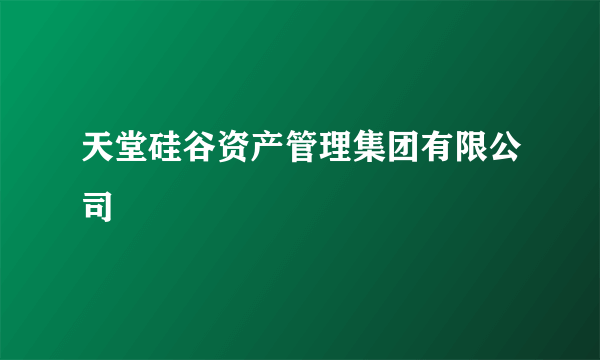 天堂硅谷资产管理集团有限公司